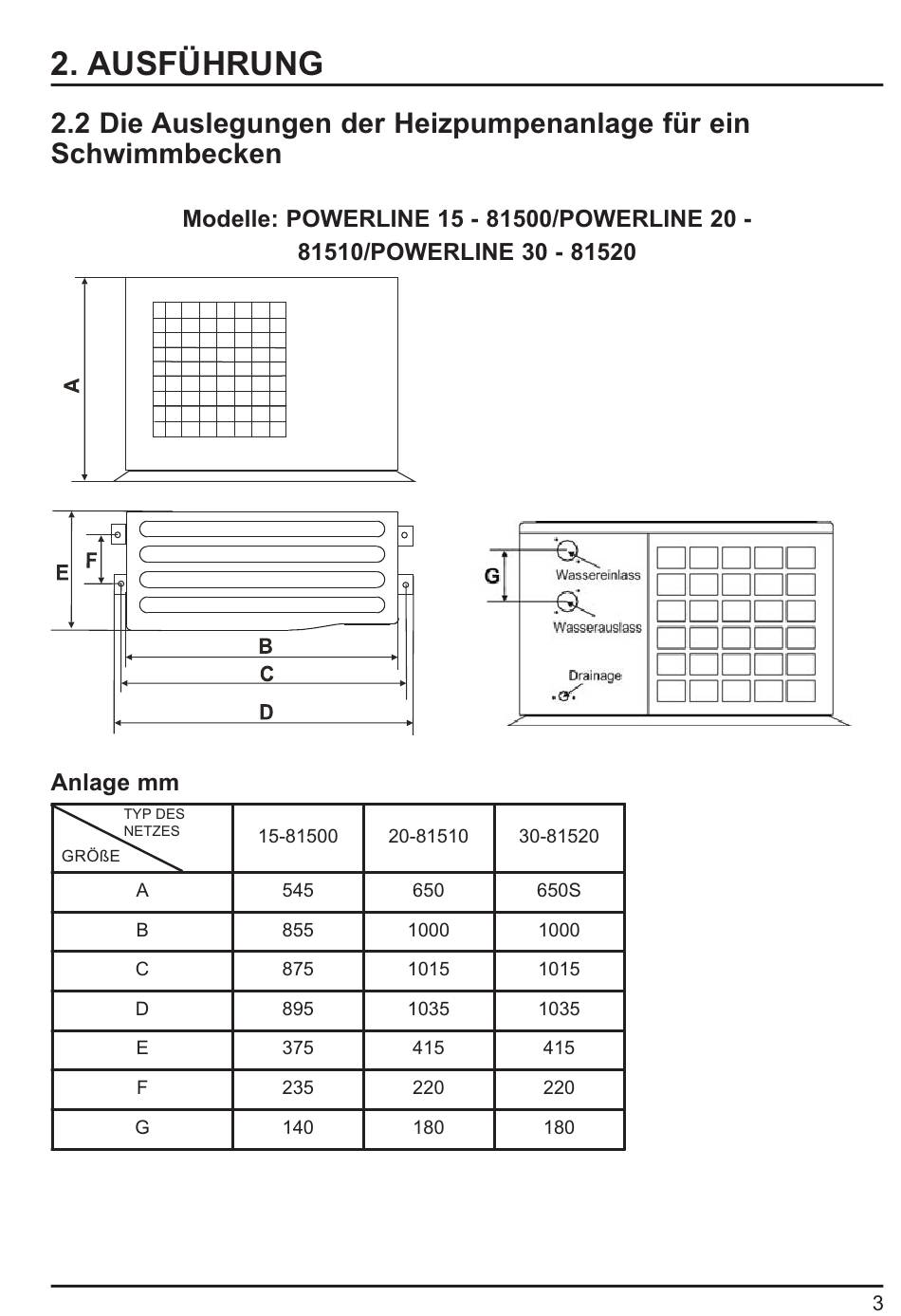 2. AUSFÜHRUNG

2.2 Die Auslegungen der Heizpumpenanlage für ein Schwimmbecken

Modelle: POWERLINE 15 - 81500/POWERLINE 20 - 81510/POWERLINE 30 - 81520

A

E F

B

C

D

G

Wassereinlass

Wasserauslass

Drainage

Anlage mm

| TYP DES NETZES / GRÖßE | 15-81500 | 20-81510 | 30-81520 |
|---|---|---|---|
| A | 545 | 650 | 650S |
| B | 855 | 1000 | 1000 |
| C | 875 | 1015 | 1015 |
| D | 895 | 1035 | 1035 |
| E | 375 | 415 | 415 |
| F | 235 | 220 | 220 |
| G | 140 | 180 | 180 |

3